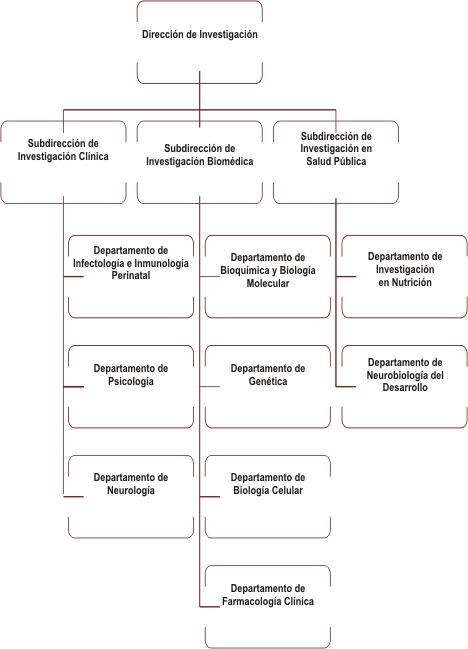 Dirección de Investigación

Subdirección de Investigación Clínica

Subdirección de Investigación Biomédica

Subdirección de Investigación en Salud Pública

Departamento de Infectología e Inmunología Perinatal

Departamento de Psicología

Departamento de Neurología

Departamento de Bioquímica y Biología Molecular

Departamento de Genética

Departamento de Biología Celular

Departamento de Farmacología Clínica

Departamento de Investigación en Nutrición

Departamento de Neurobiología del Desarrollo